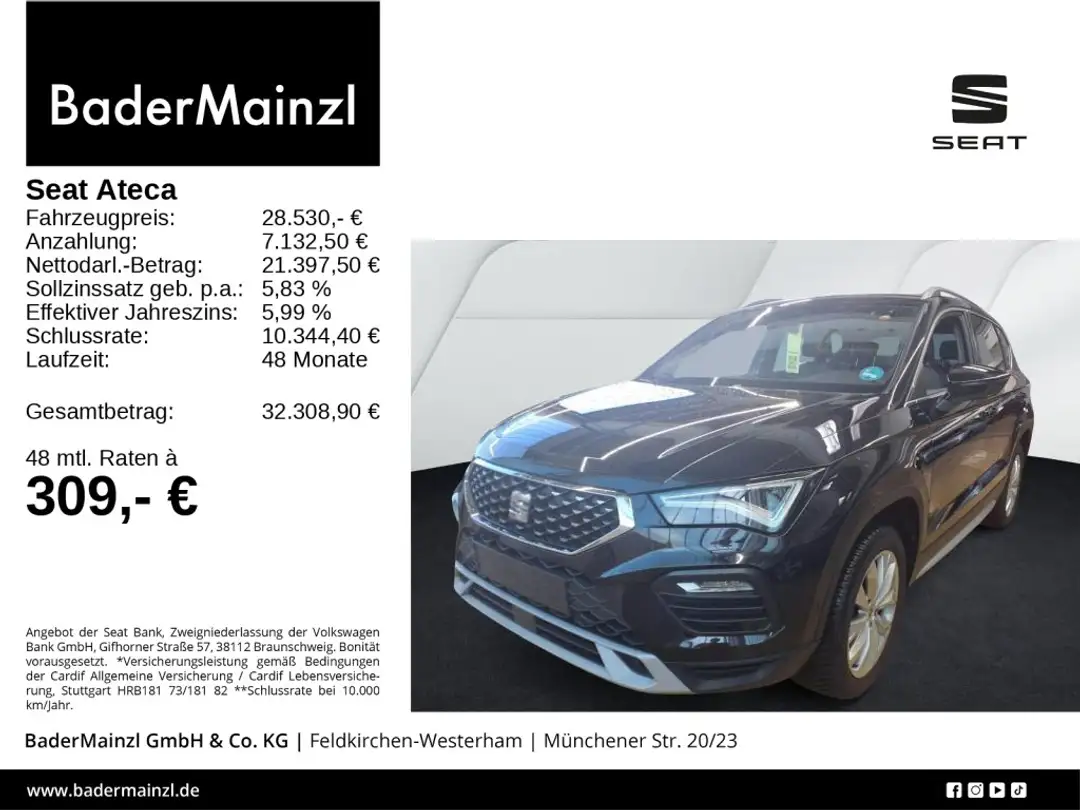 BaderMainzl

SEAT

Seat Ateca
Fahrzeugpreis: 28.530,- €
Anzahlung: 7.132,50 €
Nettodarl.-Betrag: 21.397,50 €
Sollzinssatz geb. p.a.: 5,83 %
Effektiver Jahreszins: 5,99 %
Schlussrate: 10.344,40 €
Laufzeit: 48 Monate

Gesamtbetrag: 32.308,90 €

48 mtl. Raten à
309,- €

Angebot der Seat Bank, Zweigniederlassung der Volkswagen Bank GmbH, Gifhorner Straße 57, 38112 Braunschweig. Bonität vorausgesetzt. *Versicherungsleistung gemäß Bedingungen der Cardif Allgemeine Versicherung / Cardif Lebensversicherung, Stuttgart HRB181 73/181 82 **Schlussrate bei 10.000 km/Jahr.

BaderMainzl GmbH & Co. KG | Feldkirchen-Westerham | Münchener Str. 20/23

www.badermainzl.de